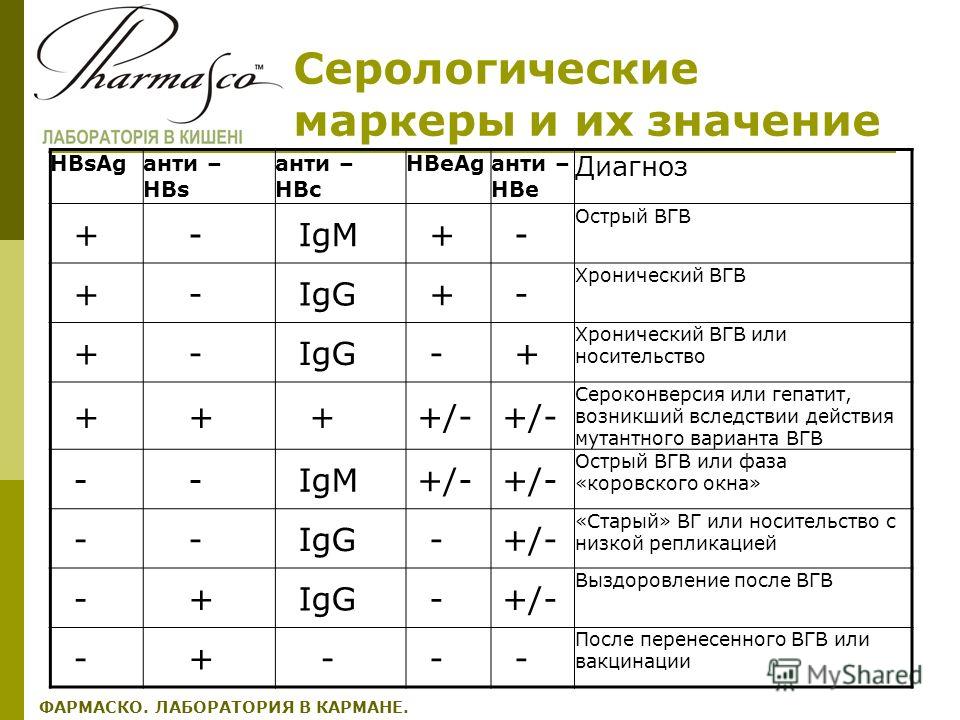 Pharmasco™
ЛАБОРАТОРІЯ В КИШЕНІ

Серологические маркеры и их значение

| HBsAg | анти – HBs | анти – HBc | HBeAg | анти – HBe | Диагноз |
|---|---|---|---|---|---|
| + | - | IgM | + | - | Острый ВГВ |
| + | - | IgG | + | - | Хронический ВГВ |
| + | - | IgG | - | + | Хронический ВГВ или носительство |
| + | + | + | +/- | +/- | Сероконверсия или гепатит, возникший вследствии действия мутантного варианта ВГВ |
| - | - | IgM | +/- | +/- | Острый ВГВ или фаза «коровского окна» |
| - | - | IgG | - | +/- | «Старый» ВГ или носительство с низкой репликацией |
| - | + | IgG | - | +/- | Выздоровление после ВГВ |
| - | + | - | - | - | После перенесенного ВГВ или вакцинации |

MyShared

ФАРМАСКО. ЛАБОРАТОРИЯ В КАРМАНЕ.